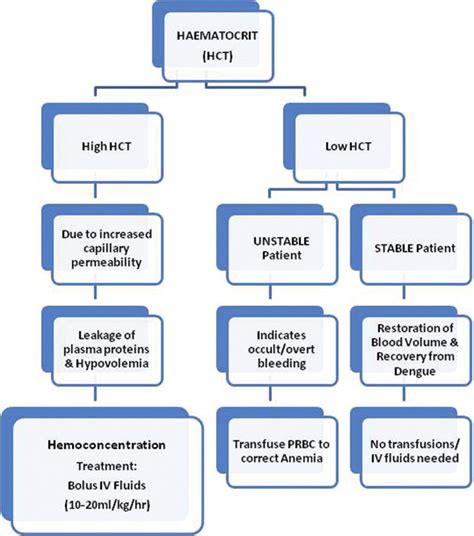 HAEMATOCRIT (HCT)

High HCT

Due to increased capillary permeability

Leakage of plasma proteins & Hypovolemia

Hemoconcentration
Treatment:
Bolus IV Fluids
(10-20ml/kg/hr)

Low HCT

UNSTABLE Patient

Indicates occult/overt bleeding

Transfuse PRBC to correct Anemia

STABLE Patient

Restoration of Blood Volume & Recovery from Dengue

No transfusions/ IV fluids needed